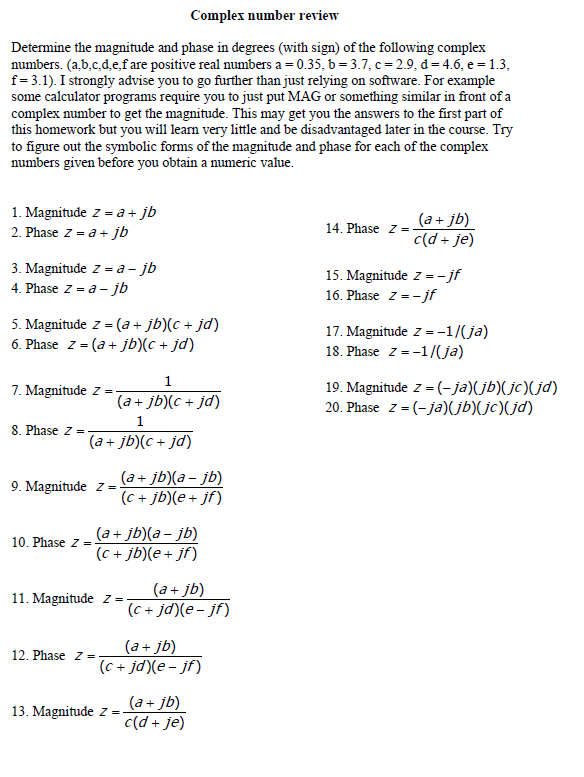 Complex number review

Determine the magnitude and phase in degrees (with sign) of the following complex numbers. (a,b,c,d,e,f are positive real numbers a = 0.35, b = 3.7, c = 2.9, d = 4.6, e = 1.3, f = 3.1). I strongly advise you to go further than just relying on software. For example some calculator programs require you to just put MAG or something similar in front of a complex number to get the magnitude. This may get you the answers to the first part of this homework but you will learn very little and be disadvantaged later in the course. Try to figure out the symbolic forms of the magnitude and phase for each of the complex numbers given before you obtain a numeric value.

1. Magnitude $z = a + jb$
2. Phase $z = a + jb$

3. Magnitude $z = a - jb$
4. Phase $z = a - jb$

5. Magnitude $z = (a + jb)(c + jd)$
6. Phase $z = (a + jb)(c + jd)$

7. Magnitude $z = \frac{1}{(a + jb)(c + jd)}$
8. Phase $z = \frac{1}{(a + jb)(c + jd)}$

9. Magnitude $z = \frac{(a + jb)(a - jb)}{(c + jb)(e + jf)}$

10. Phase $z = \frac{(a + jb)(a - jb)}{(c + jb)(e + jf)}$

11. Magnitude $z = \frac{(a + jb)}{(c + jd)(e - jf)}$

12. Phase $z = \frac{(a + jb)}{(c + jd)(e - jf)}$

13. Magnitude $z = \frac{(a + jb)}{c(d + je)}$

14. Phase $z = \frac{(a + jb)}{c(d + je)}$

15. Magnitude $z = -jf$
16. Phase $z = -jf$

17. Magnitude $z = -1/(ja)$
18. Phase $z = -1/(ja)$

19. Magnitude $z = (-ja)(jb)(jc)(jd)$
20. Phase $z = (-ja)(jb)(jc)(jd)$